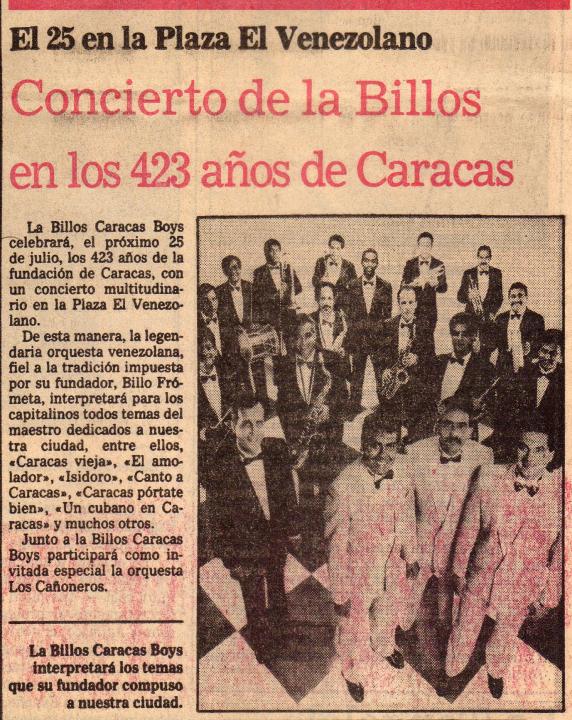 El 25 en la Plaza El Venezolano

Concierto de la Billos en los 423 años de Caracas

La Billos Caracas Boys celebrará, el próximo 25 de julio, los 423 años de la fundación de Caracas, con un concierto multitudinario en la Plaza El Venezolano.

De esta manera, la legendaria orquesta venezolana, fiel a la tradición impuesta por su fundador, Billo Frómeta, interpretará para los capitalinos todos temas del maestro dedicados a nuestra ciudad, entre ellos, «Caracas vieja», «El amolador», «Isidoro», «Canto a Caracas», «Caracas pórtate bien», «Un cubano en Caracas» y muchos otros.

Junto a la Billos Caracas Boys participará como invitada especial la orquesta Los Cañoneros.

La Billos Caracas Boys interpretará los temas que su fundador compuso a nuestra ciudad.